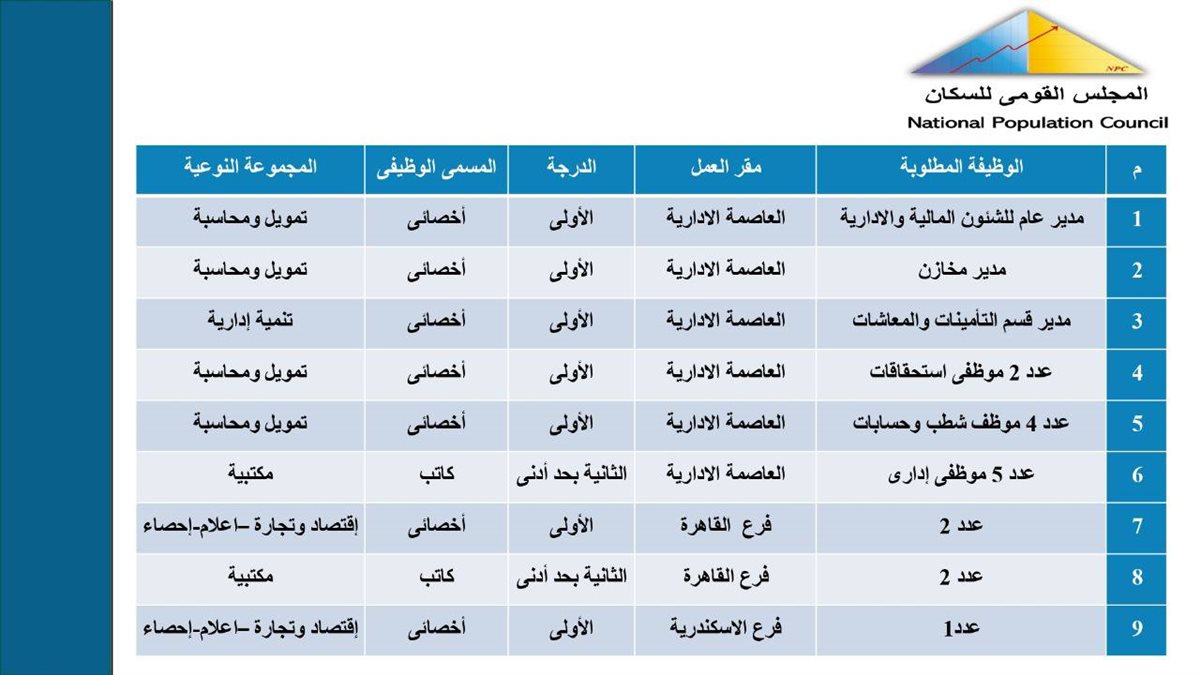 NPC
المجلس القومى للسكان
National Population Council

| م | الوظيفة المطلوبة | مقر العمل | الدرجة | المسمى الوظيفى | المجموعة النوعية |
|---|---|---|---|---|---|
| 1 | مدير عام للشئون المالية والادارية | العاصمة الادارية | الأولى | أخصائى | تمويل ومحاسبة |
| 2 | مدير مخازن | العاصمة الادارية | الأولى | أخصائى | تمويل ومحاسبة |
| 3 | مدير قسم التأمينات والمعاشات | العاصمة الادارية | الأولى | أخصائى | تنمية إدارية |
| 4 | عدد 2 موظفى استحقاقات | العاصمة الادارية | الأولى | أخصائى | تمويل ومحاسبة |
| 5 | عدد 4 موظف شطب وحسابات | العاصمة الادارية | الأولى | أخصائى | تمويل ومحاسبة |
| 6 | عدد 5 موظفى إدارى | العاصمة الادارية | الثانية بحد أدنى | كاتب | مكتبية |
| 7 | عدد 2 | فرع القاهرة | الأولى | أخصائى | إقتصاد وتجارة –اعلام-إحصاء |
| 8 | عدد 2 | فرع القاهرة | الثانية بحد أدنى | كاتب | مكتبية |
| 9 | عدد1 | فرع الاسكندرية | الأولى | أخصائى | إقتصاد وتجارة –اعلام-إحصاء |